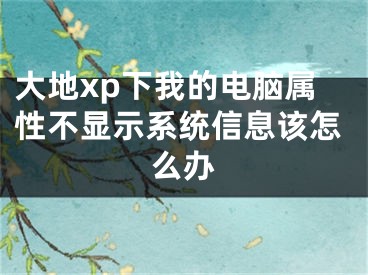 大地xp下我的电脑属性不显示系统信息该怎么办